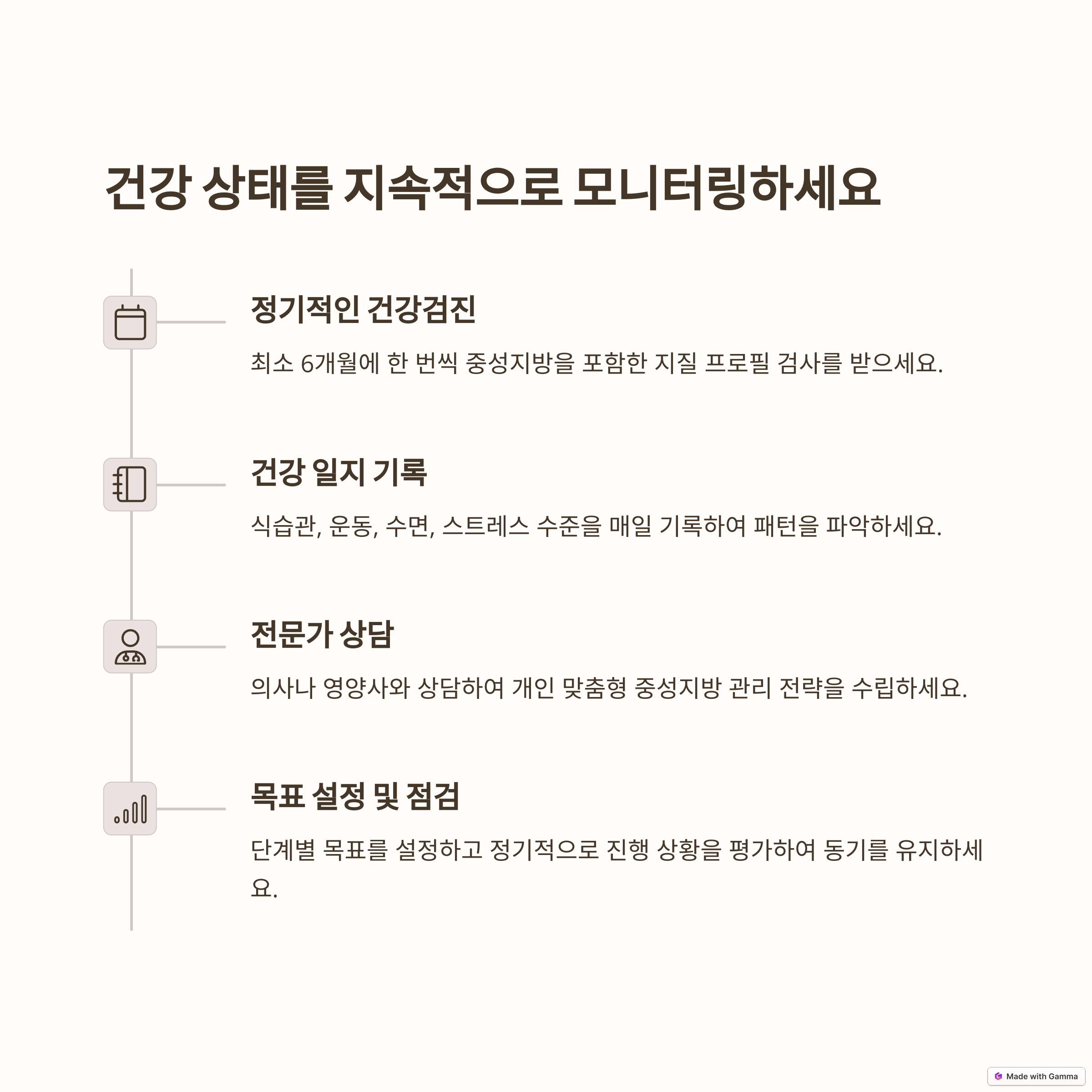 건강 상태를 지속적으로 모니터링하세요

정기적인 건강검진

최소 6개월에 한 번씩 중성지방을 포함한 지질 프로필 검사를 받으세요.

건강 일지 기록

식습관, 운동, 수면, 스트레스 수준을 매일 기록하여 패턴을 파악하세요.

전문가 상담

의사나 영양사와 상담하여 개인 맞춤형 중성지방 관리 전략을 수립하세요.

목표 설정 및 점검

단계별 목표를 설정하고 정기적으로 진행 상황을 평가하여 동기를 유지하세요.

Made with Gamma